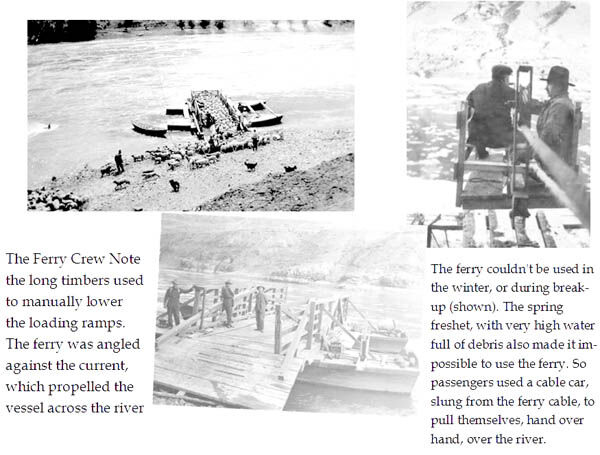 The Ferry Crew Note the long timbers used to manually lower the loading ramps. The ferry was angled against the current, which propelled the vessel across the river

The ferry couldn't be used in the winter, or during break-up (shown). The spring freshet, with very high water full of debris also made it impossible to use the ferry. So passengers used a cable car, slung from the ferry cable, to pull themselves, hand over hand, over the river.